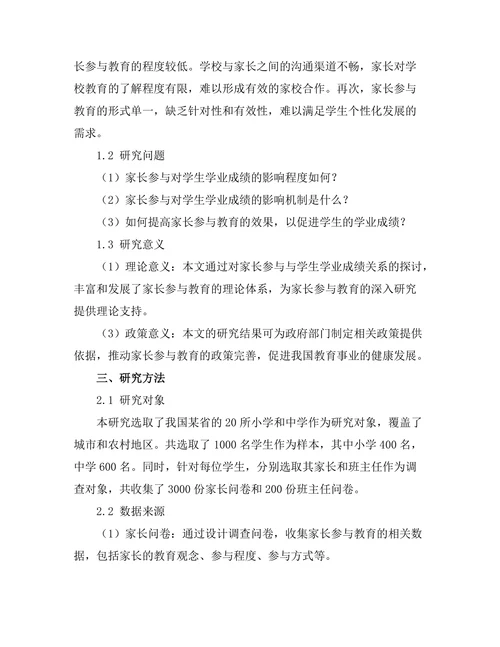 长参与教育的程度较低。学校与家长之间的沟通渠道不畅，家长对学校教育的了解程度有限，难以形成有效的家校合作。再次，家长参与教育的形式单一，缺乏针对性和有效性，难以满足学生个性化发展的需求。

1.2 研究问题

（1）家长参与对学生学业成绩的影响程度如何？

（2）家长参与对学生学业成绩的影响机制是什么？

（3）如何提高家长参与教育的效果，以促进学生的学业成绩？

1.3 研究意义

（1）理论意义：本文通过对家长参与与学生学业成绩关系的探讨，丰富和发展了家长参与教育的理论体系，为家长参与教育的深入研究提供理论支持。

（3）政策意义：本文的研究结果可为政府部门制定相关政策提供依据，推动家长参与教育的政策完善，促进我国教育事业的健康发展。

三、研究方法

2.1 研究对象

本研究选取了我国某省的 20 所小学和中学作为研究对象，覆盖了城市和农村地区。共选取了 1000 名学生作为样本，其中小学 400 名，中学 600 名。同时，针对每位学生，分别选取其家长和班主任作为调查对象，共收集了 3000 份家长问卷和 200 份班主任问卷。

2.2 数据来源

（1）家长问卷：通过设计调查问卷，收集家长参与教育的相关数据，包括家长的教育观念、参与程度、参与方式等。